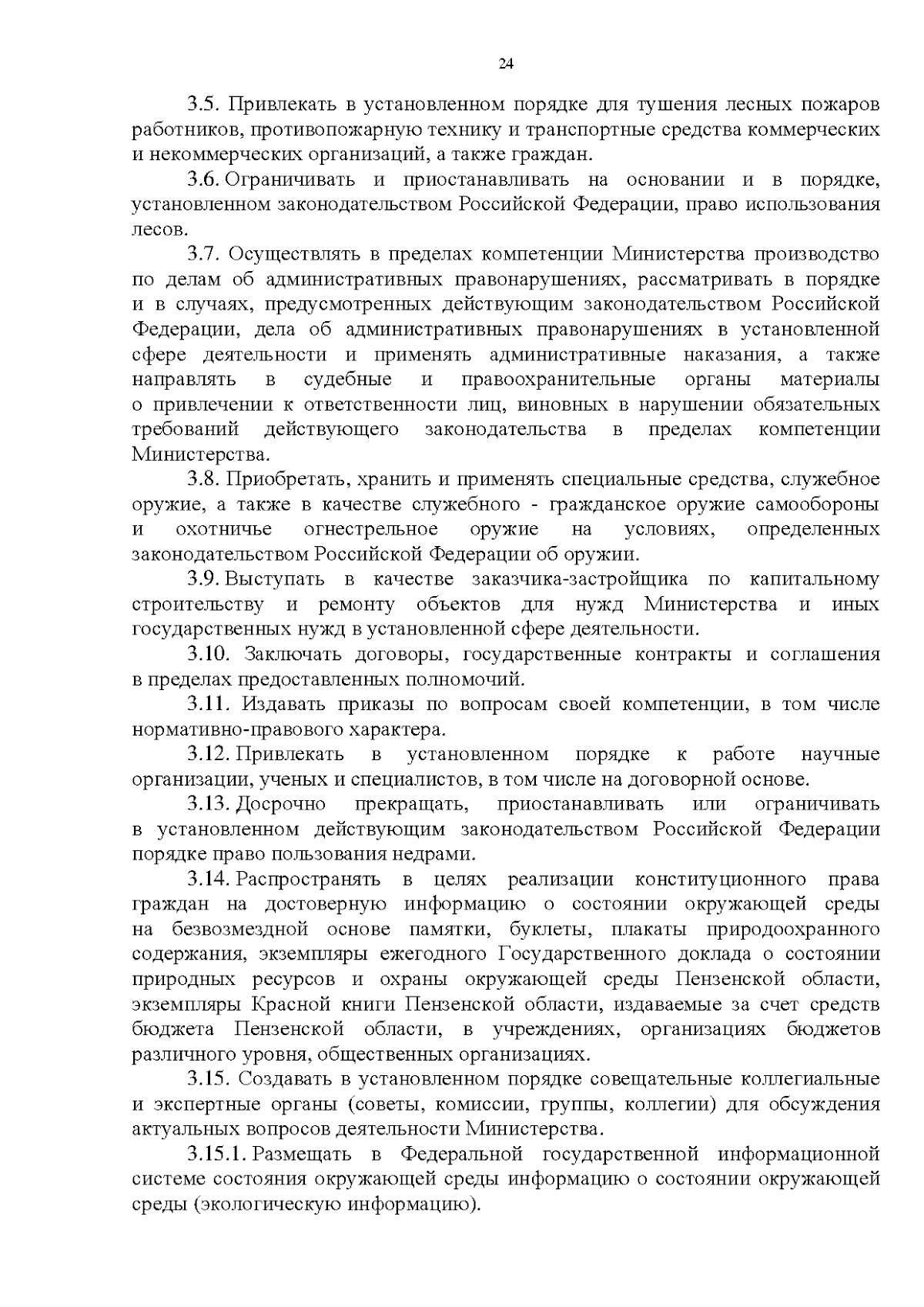 24

3.5. Привлекать в установленном порядке для тушения лесных пожаров работников, противопожарную технику и транспортные средства коммерческих и некоммерческих организаций, а также граждан.

3.6. Ограничивать и приостанавливать на основании и в порядке, установленном законодательством Российской Федерации, право использования лесов.

3.7. Осуществлять в пределах компетенции Министерства производство по делам об административных правонарушениях, рассматривать в порядке и в случаях, предусмотренных действующим законодательством Российской Федерации, дела об административных правонарушениях в установленной сфере деятельности и применять административные наказания, а также направлять в судебные и правоохранительные органы материалы о привлечении к ответственности лиц, виновных в нарушении обязательных требований действующего законодательства в пределах компетенции Министерства.

3.8. Приобретать, хранить и применять специальные средства, служебное оружие, а также в качестве служебного - гражданское оружие самообороны и охотничье огнестрельное оружие на условиях, определенных законодательством Российской Федерации об оружии.

3.9. Выступать в качестве заказчика-застройщика по капитальному строительству и ремонту объектов для нужд Министерства и иных государственных нужд в установленной сфере деятельности.

3.10. Заключать договоры, государственные контракты и соглашения в пределах предоставленных полномочий.

3.11. Издавать приказы по вопросам своей компетенции, в том числе нормативно-правового характера.

3.12. Привлекать в установленном порядке к работе научные организации, ученых и специалистов, в том числе на договорной основе.

3.13. Досрочно прекращать, приостанавливать или ограничивать в установленном действующим законодательством Российской Федерации порядке право пользования недрами.

3.14. Распространять в целях реализации конституционного права граждан на достоверную информацию о состоянии окружающей среды на безвозмездной основе памятки, буклеты, плакаты природоохранного содержания, экземпляры ежегодного Государственного доклада о состоянии природных ресурсов и охраны окружающей среды Пензенской области, экземпляры Красной книги Пензенской области, издаваемые за счет средств бюджета Пензенской области, в учреждениях, организациях бюджетов различного уровня, общественных организациях.

3.15. Создавать в установленном порядке совещательные коллегиальные и экспертные органы (советы, комиссии, группы, коллегии) для обсуждения актуальных вопросов деятельности Министерства.

3.15.1. Размещать в Федеральной государственной информационной системе состояния окружающей среды информацию о состоянии окружающей среды (экологическую информацию).